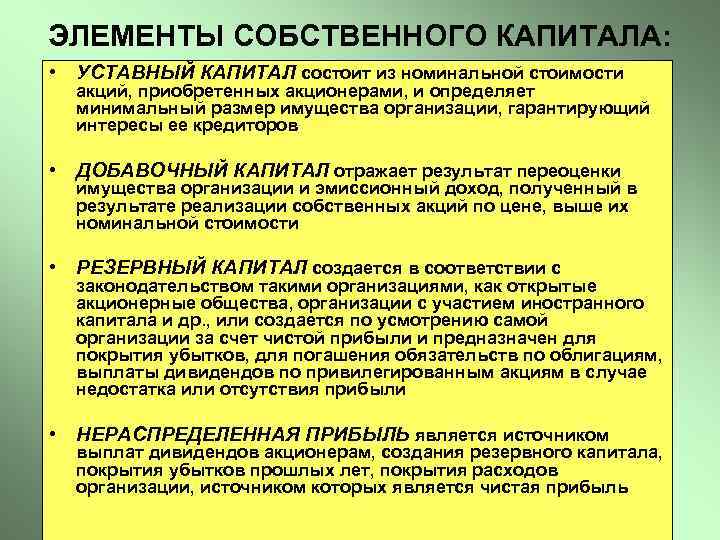 ЭЛЕМЕНТЫ СОБСТВЕННОГО КАПИТАЛА:

• УСТАВНЫЙ КАПИТАЛ состоит из номинальной стоимости акций, приобретенных акционерами, и определяет минимальный размер имущества организации, гарантирующий интересы ее кредиторов

• ДОБАВОЧНЫЙ КАПИТАЛ отражает результат переоценки имущества организации и эмиссионный доход, полученный в результате реализации собственных акций по цене, выше их номинальной стоимости

• РЕЗЕРВНЫЙ КАПИТАЛ создается в соответствии с законодательством такими организациями, как открытые акционерные общества, организации с участием иностранного капитала и др., или создается по усмотрению самой организации за счет чистой прибыли и предназначен для покрытия убытков, для погашения обязательств по облигациям, выплаты дивидендов по привилегированным акциям в случае недостатка или отсутствия прибыли

• НЕРАСПРЕДЕЛЕННАЯ ПРИБЫЛЬ является источником выплат дивидендов акционерам, создания резервного капитала, покрытия убытков прошлых лет, покрытия расходов организации, источником которых является чистая прибыль